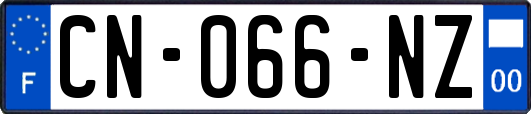 F
CN-066-NZ
00